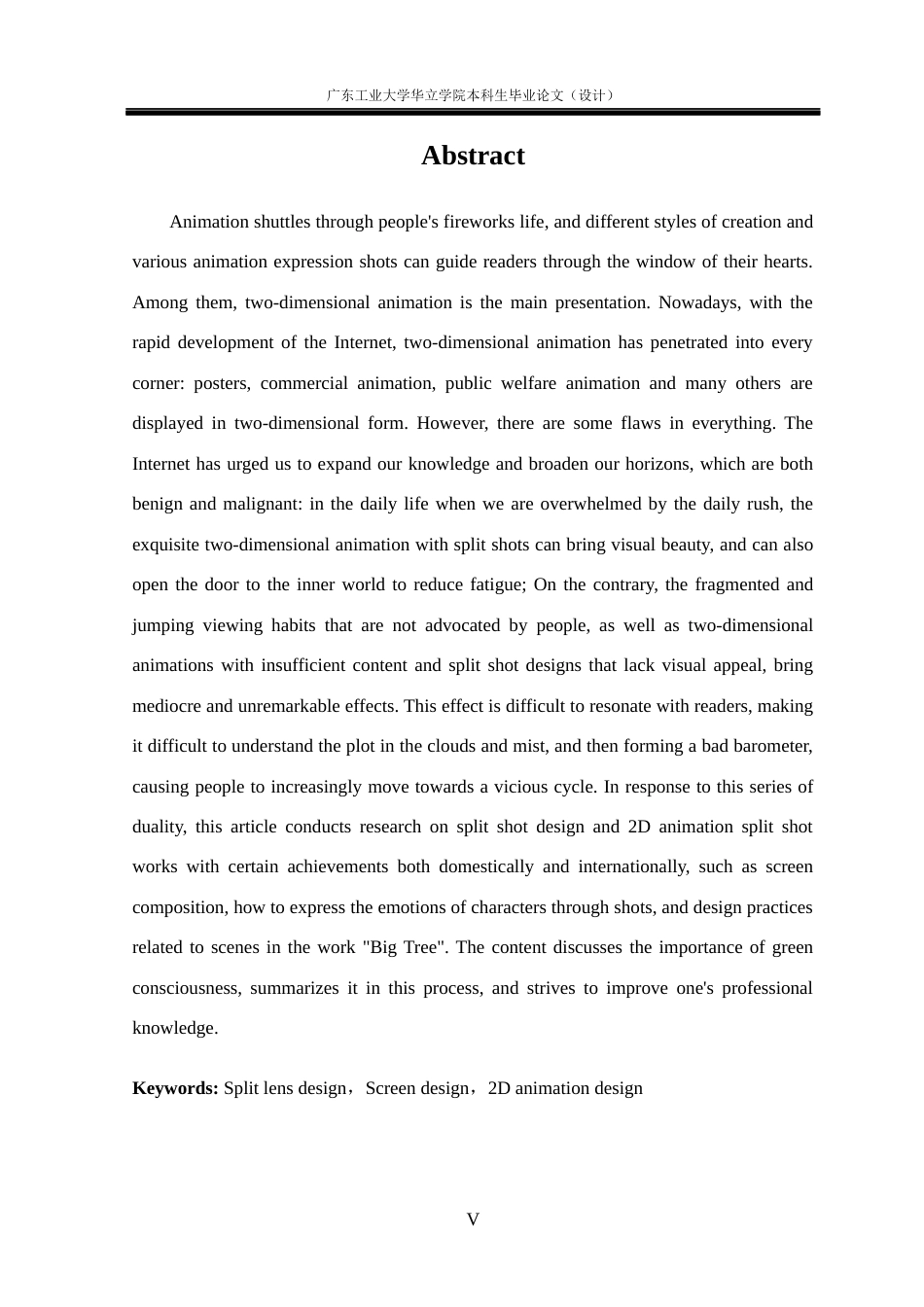 广东工业大学华立学院本科生毕业论文（设计）

Abstract

Animation shuttles through people's fireworks life, and different styles of creation and various animation expression shots can guide readers through the window of their hearts. Among them, two-dimensional animation is the main presentation. Nowadays, with the rapid development of the Internet, two-dimensional animation has penetrated into every corner: posters, commercial animation, public welfare animation and many others are displayed in two-dimensional form. However, there are some flaws in everything. The Internet has urged us to expand our knowledge and broaden our horizons, which are both benign and malignant: in the daily life when we are overwhelmed by the daily rush, the exquisite two-dimensional animation with split shots can bring visual beauty, and can also open the door to the inner world to reduce fatigue; On the contrary, the fragmented and jumping viewing habits that are not advocated by people, as well as two-dimensional animations with insufficient content and split shot designs that lack visual appeal, bring mediocre and unremarkable effects. This effect is difficult to resonate with readers, making it difficult to understand the plot in the clouds and mist, and then forming a bad barometer, causing people to increasingly move towards a vicious cycle. In response to this series of duality, this article conducts research on split shot design and 2D animation split shot works with certain achievements both domestically and internationally, such as screen composition, how to express the emotions of characters through shots, and design practices related to scenes in the work "Big Tree". The content discusses the importance of green consciousness, summarizes it in this process, and strives to improve one's professional knowledge.

Keywords: Split lens design，Screen design，2D animation design

V